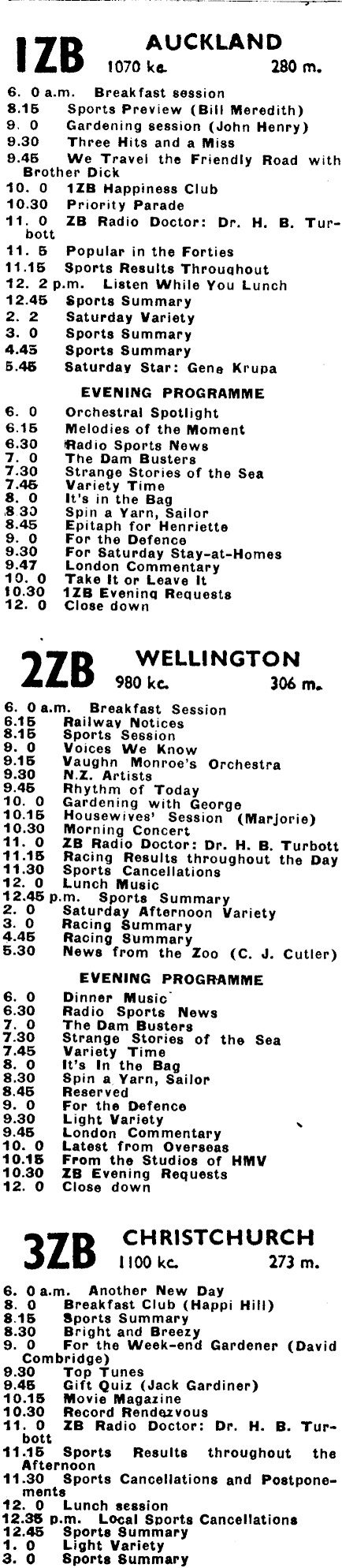 1ZB AUCKLAND
1070 kc. 280 m.

6. 0 a.m. Breakfast session
8.15 Sports Preview (Bill Meredith)
9. 0 Gardening session (John Henry)
9.30 Three Hits and a Miss
9.45 We Travel the Friendly Road with Brother Dick
10. 0 1ZB Happiness Club
10.30 Priority Parade
11. 0 ZB Radio Doctor: Dr. H. B. Turbott
11. 5 Popular in the Forties
11.15 Sports Results Throughout
12. 2 p.m. Listen While You Lunch
12.45 Sports Summary
2. 2 Saturday Variety
3. 0 Sports Summary
4.45 Sports Summary
5.45 Saturday Star: Gene Krupa

EVENING PROGRAMME

6. 0 Orchestral Spotlight
6.15 Melodies of the Moment
6.30 Radio Sports News
7. 0 The Dam Busters
7.30 Strange Stories of the Sea
7.45 Variety Time
8. 0 It's in the Bag
8.30 Spin a Yarn, Sailor
8.45 Epitaph for Henriette
9. 0 For the Defence
9.30 For Saturday Stay-at-Homes
9.47 London Commentary
10. 0 Take It or Leave It
10.30 1ZB Evening Requests
12. 0 Close down

2ZB WELLINGTON
980 kc. 306 m.

6. 0 a.m. Breakfast Session
6.15 Railway Notices
8.15 Sports Session
9. 0 Voices We Know
9.15 Vaughn Monroe's Orchestra
9.30 N.Z. Artists
9.45 Rhythm of Today
10. 0 Gardening with George
10.15 Housewives' Session (Marjorie)
10.30 Morning Concert
11. 0 ZB Radio Doctor: Dr. H. B. Turbott
11.15 Racing Results throughout the Day
11.30 Sports Cancellations
12. 0 Lunch Music
12.45 p.m. Sports Summary
2. 0 Saturday Afternoon Variety
3. 0 Racing Summary
4.45 Racing Summary
5.30 News from the Zoo (C. J. Cutler)

EVENING PROGRAMME

6. 0 Dinner Music
6.30 Radio Sports News
7. 0 The Dam Busters
7.30 Strange Stories of the Sea
7.45 Variety Time
8. 0 It's In the Bag
8.30 Spin a Yarn, Sailor
8.45 Reserved
9. 0 For the Defence
9.30 Light Variety
9.45 London Commentary
10. 0 Latest from Overseas
10.15 From the Studios of HMV
10.30 ZB Evening Requests
12. 0 Close down

3ZB CHRISTCHURCH
1100 kc. 273 m.

6. 0 a.m. Another New Day
8. 0 Breakfast Club (Happi Hill)
8.15 Sports Summary
8.30 Bright and Breezy
9. 0 For the Week-end Gardener (David Combridge)
9.30 Top Tunes
9.45 Gift Quiz (Jack Gardiner)
10.15 Movie Magazine
10.30 Record Rendezvous
11. 0 ZB Radio Doctor: Dr. H. B. Turbott
11.15 Sports Results throughout the Afternoon
11.30 Sports Cancellations and Postponements
12. 0 Lunch session
12.35 p.m. Local Sports Cancellations
12.45 Sports Summary
1. 0 Light Variety
3. 0 Sports Summary